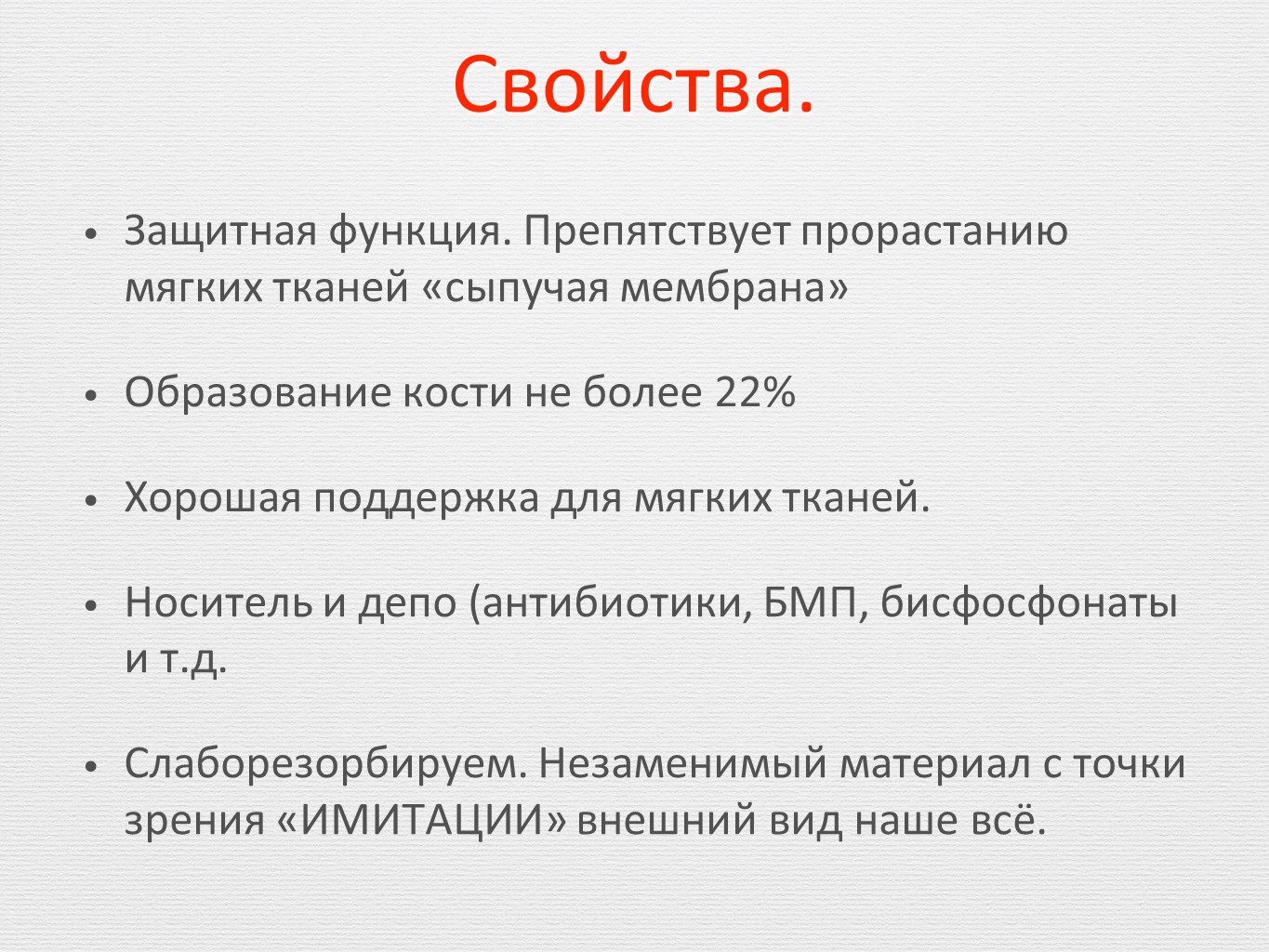 Свойства.

• Защитная функция. Препятствует прорастанию мягких тканей «сыпучая мембрана»

• Образование кости не более 22%

• Хорошая поддержка для мягких тканей.

• Носитель и депо (антибиотики, БМП, бисфосфонаты и т.д.

• Слаборезорбируем. Незаменимый материал с точки зрения «ИМИТАЦИИ» внешний вид наше всё.